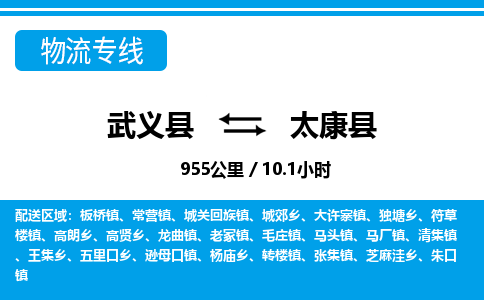 物流专线

武义县 太康县

955公里 / 10.1小时

配送区域：板桥镇、常营镇、城关回族镇、城郊乡、大许寨镇、独塘乡、符草楼镇、高朗乡、高贤乡、龙曲镇、老冢镇、毛庄镇、马头镇、马厂镇、清集镇、王集乡、五里口乡、逊母口镇、杨庙乡、转楼镇、张集镇、芝麻洼乡、朱口镇